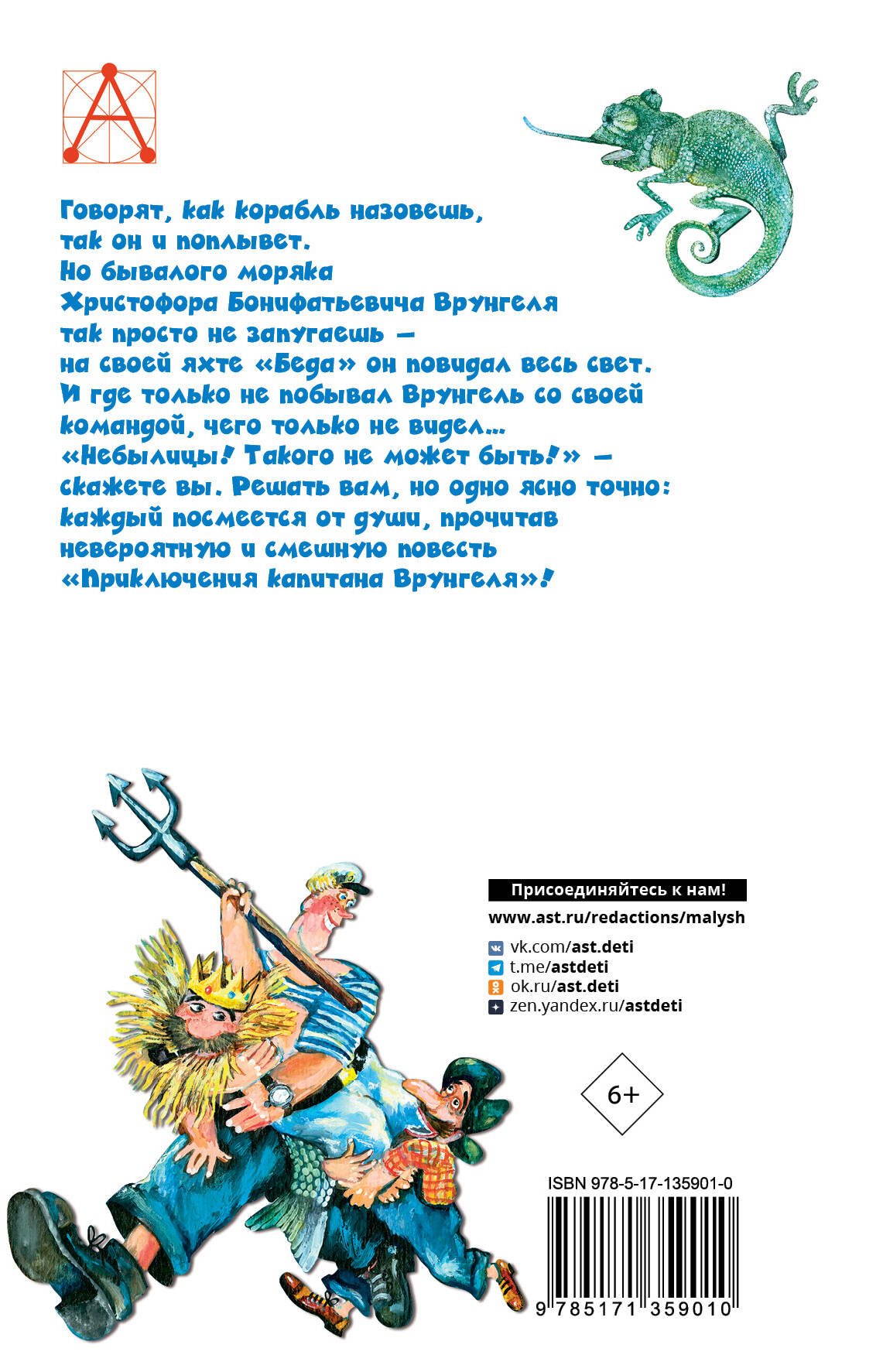 Говорят, как корабль назовешь, так он и поплывет.
Но бывалого моряка Христофора Бонифатьевича Врунгеля так просто не запугаешь — на своей яхте «Беда» он повидал весь свет.
И где только не побывал Врунгель со своей командой, чего только не видел...
«Небылицы! Такого не может быть!» — скажете вы. Решать вам, но одно ясно точно: каждый посмеется от души, прочитав невероятную и смешную повесть «Приключения капитана Врунгеля»!

Присоединяйтесь к нам!
www.ast.ru/redactions/malysh
vk.com/ast.deti
t.me/astdeti
ok.ru/ast.deti
zen.yandex.ru/astdeti

6+

ISBN 978-5-17-135901-0
9 785171 359010